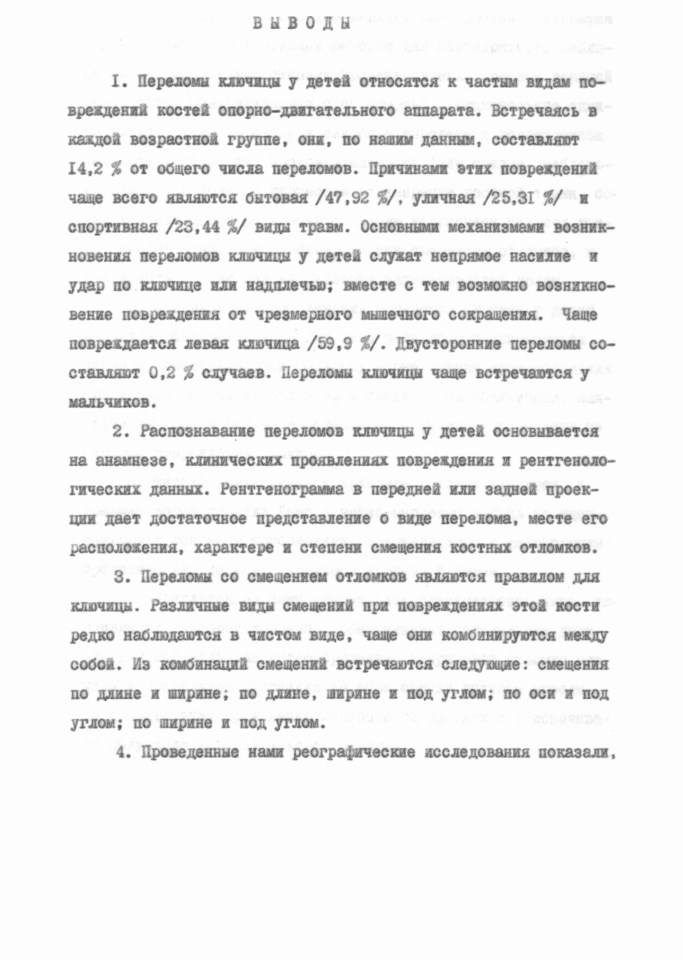 ВЫВОДЫ

I. Переломы ключицы у детей относятся к частым видам повреждений костей опорно-двигательного аппарата. Встречаясь в каждой возрастной группе, они, по нашим данным, составляют I4,2 % от общего числа переломов. Причинами этих повреждений чаще всего являются бытовая /47,92 %/, уличная /25,3I %/ и спортивная /23,44 %/ виды травм. Основными механизмами возникновения переломов ключицы у детей служат непрямое насилие и удар по ключице или надплечью; вместе с тем возможно возникновение повреждения от чрезмерного мышечного сокращения. Чаще повреждается левая ключица /59,9 %/. Двусторонние переломы составляют 0,2 % случаев. Переломы ключицы чаще встречаются у мальчиков.

2. Распознавание переломов ключицы у детей основывается на анамнезе, клинических проявлениях повреждения и рентгенологических данных. Рентгенограмма в передней или задней проекции дает достаточное представление о виде перелома, месте его расположения, характере и степени смещения костных отломков.

3. Переломы со смещением отломков являются правилом для ключицы. Различные виды смещений при повреждениях этой кости редко наблюдаются в чистом виде, чаще они комбинируются между собой. Из комбинаций смещений встречаются следующие: смещения по длине и ширине; по длине, ширине и под углом; по оси и под углом; по ширине и под углом.

4. Проведенные нами реографические исследования показали,